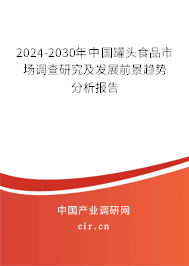 2024-2030年中国罐头食品市场调查研究及发展前景趋势分析报告

中国产业调研网
cir.cn